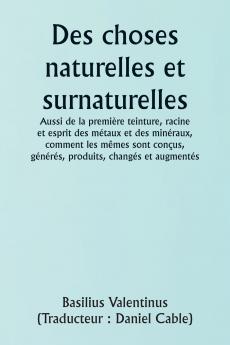 Des choses naturelles et surnaturelles

Aussi de la première teinture, racine et esprit des métaux et des minéraux, comment les mêmes sont conçus, générés, produits, changés et augmentés

Basilius Valentinus
(Traducteur : Daniel Cable)